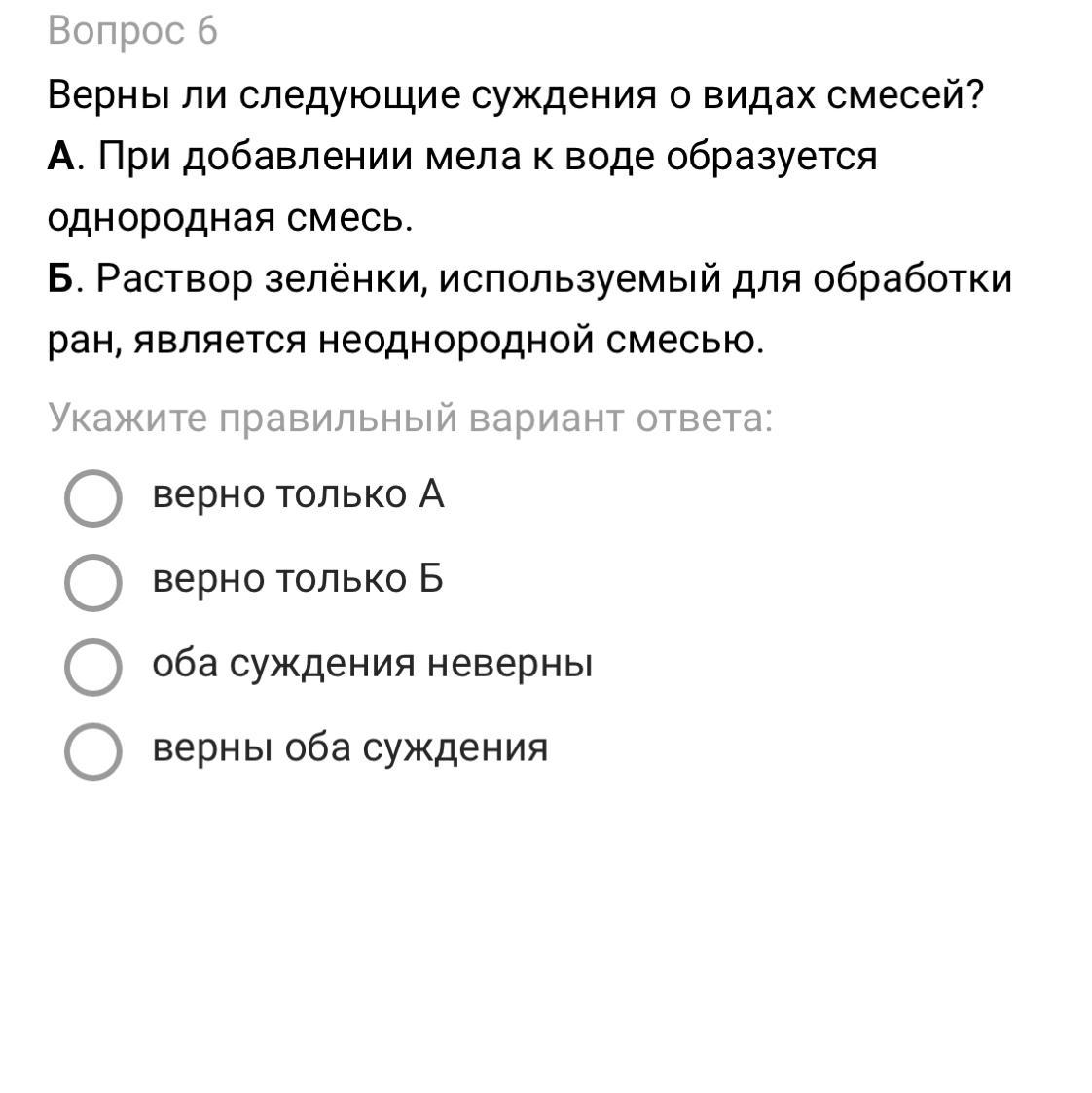 Вопрос 6

Верны ли следующие суждения о видах смесей?

А. При добавлении мела к воде образуется однородная смесь.

Б. Раствор зелёнки, используемый для обработки ран, является неоднородной смесью.

Укажите правильный вариант ответа:

верно только А

верно только Б

оба суждения неверны

верны оба суждения